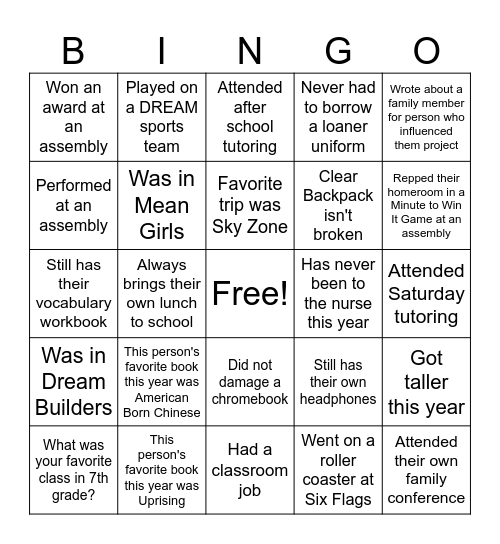 | B | I | N | G | O |
|---|---|---|---|---|
| Won an award at an assembly | Played on a DREAM sports team | Attended after school tutoring | Never had to borrow a loaner uniform | Wrote about a family member for person who influenced them project |
| Performed at an assembly | Was in Mean Girls | Favorite trip was Sky Zone | Clear Backpack isn't broken | Repped their homeroom in a Minute to Win It Game at an assembly |
| Still has their vocabulary workbook | Always brings their own lunch to school | Free! | Has never been to the nurse this year | Attended Saturday tutoring |
| Was in Dream Builders | This person's favorite book this year was American Born Chinese | Did not damage a chromebook | Still has their own headphones | Got taller this year |
| What was your favorite class in 7th grade? | This person's favorite book this year was Uprising | Had a classroom job | Went on a roller coaster at Six Flags | Attended their own family conference |